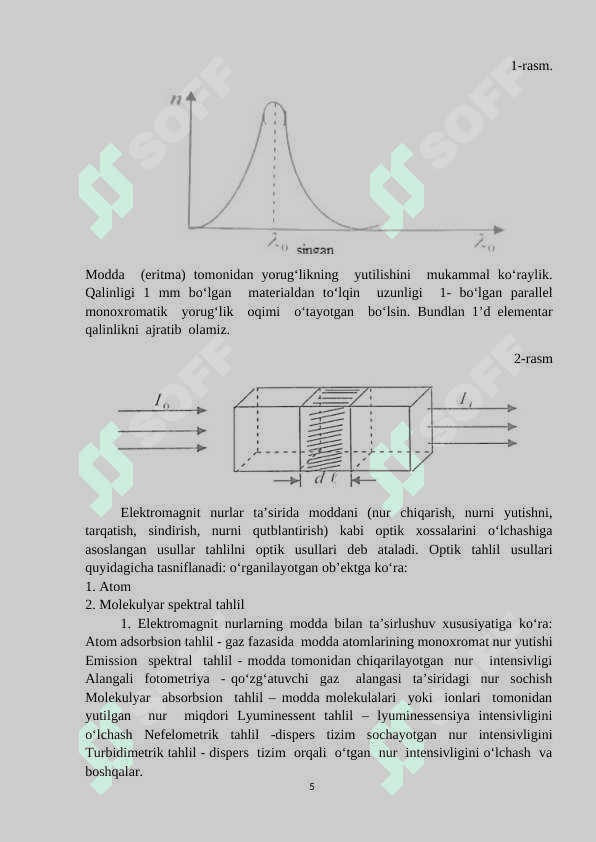 1-rasm.

$n$

$\lambda_0$ singan $\lambda_0$

Modda (eritma) tomonidan yorug‘likning yutilishini mukammal ko‘raylik. Qalinligi 1 mm bo‘lgan materialdan to‘lqin uzunligi 1- bo‘lgan parallel monoxromatik yorug‘lik oqimi o‘tayotgan bo‘lsin. Bundlan 1’d elementar qalinlikni ajratib olamiz.

2-rasm

$I_0$ $I_1$ $d\ell$

Elektromagnit nurlar ta’sirida moddani (nur chiqarish, nurni yutishni, tarqatish, sindirish, nurni qutblantirish) kabi optik xossalarini o‘lchashiga asoslangan usullar tahlilni optik usullari deb ataladi. Optik tahlil usullari quyidagicha tasniflanadi: o‘rganilayotgan ob’ektga ko‘ra:
1. Atom
2. Molekulyar spektral tahlil

1. Elektromagnit nurlarning modda bilan ta’sirlushuv xususiyatiga ko‘ra: Atom adsorbsion tahlil - gaz fazasida modda atomlarining monoxromat nur yutishi Emission spektral tahlil - modda tomonidan chiqarilayotgan nur intensivligi Alangali fotometriya - qo‘zg‘atuvchi gaz alangasi ta’siridagi nur sochish Molekulyar absorbsion tahlil – modda molekulalari yoki ionlari tomonidan yutilgan nur miqdori Lyuminessent tahlil – lyuminessensiya intensivligini o‘lchash Nefelometrik tahlil -dispers tizim sochayotgan nur intensivligini Turbidimetrik tahlil - dispers tizim orqali o‘tgan nur intensivligini o‘lchash va boshqalar.

5